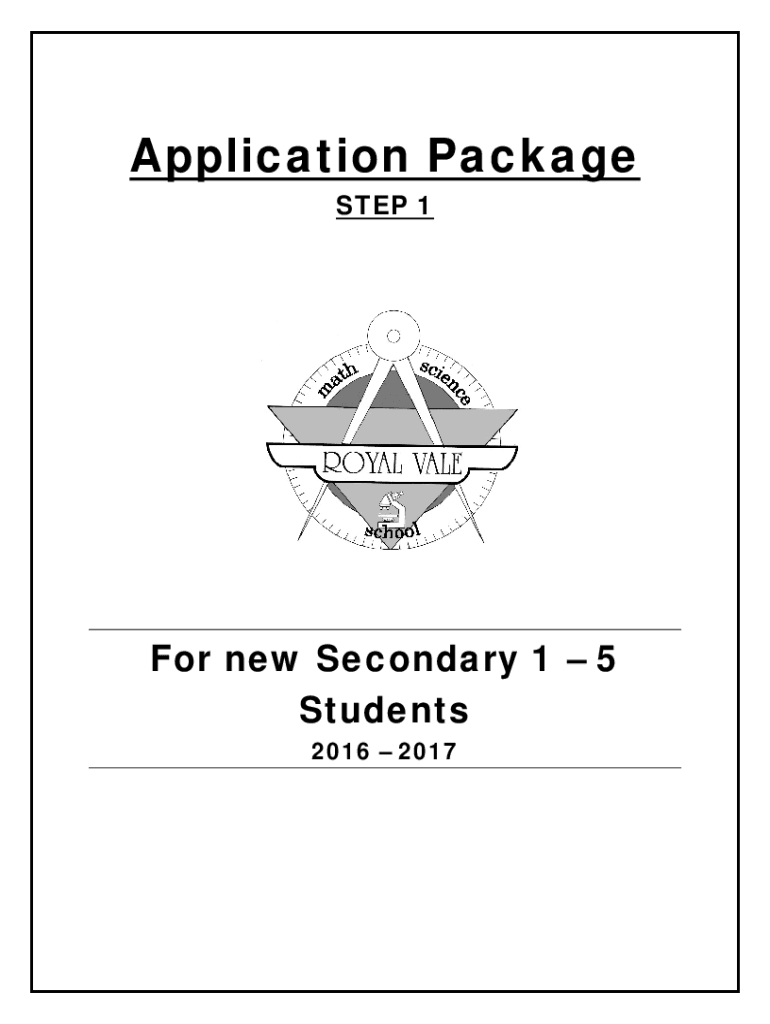 Application Package

STEP 1

math science

ROYAL VALE

school

For new Secondary 1 – 5 Students

2016 – 2017